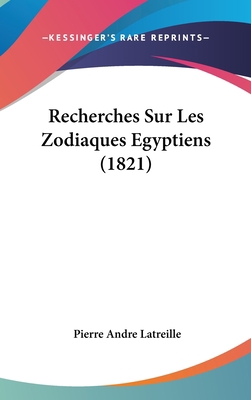 —KESSINGER'S RARE REPRINTS—

Recherches Sur Les Zodiaques Egyptiens (1821)

Pierre Andre Latreille